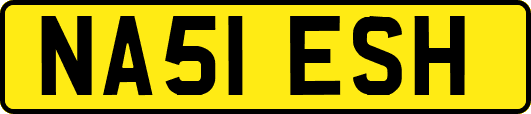 NA51 ESH